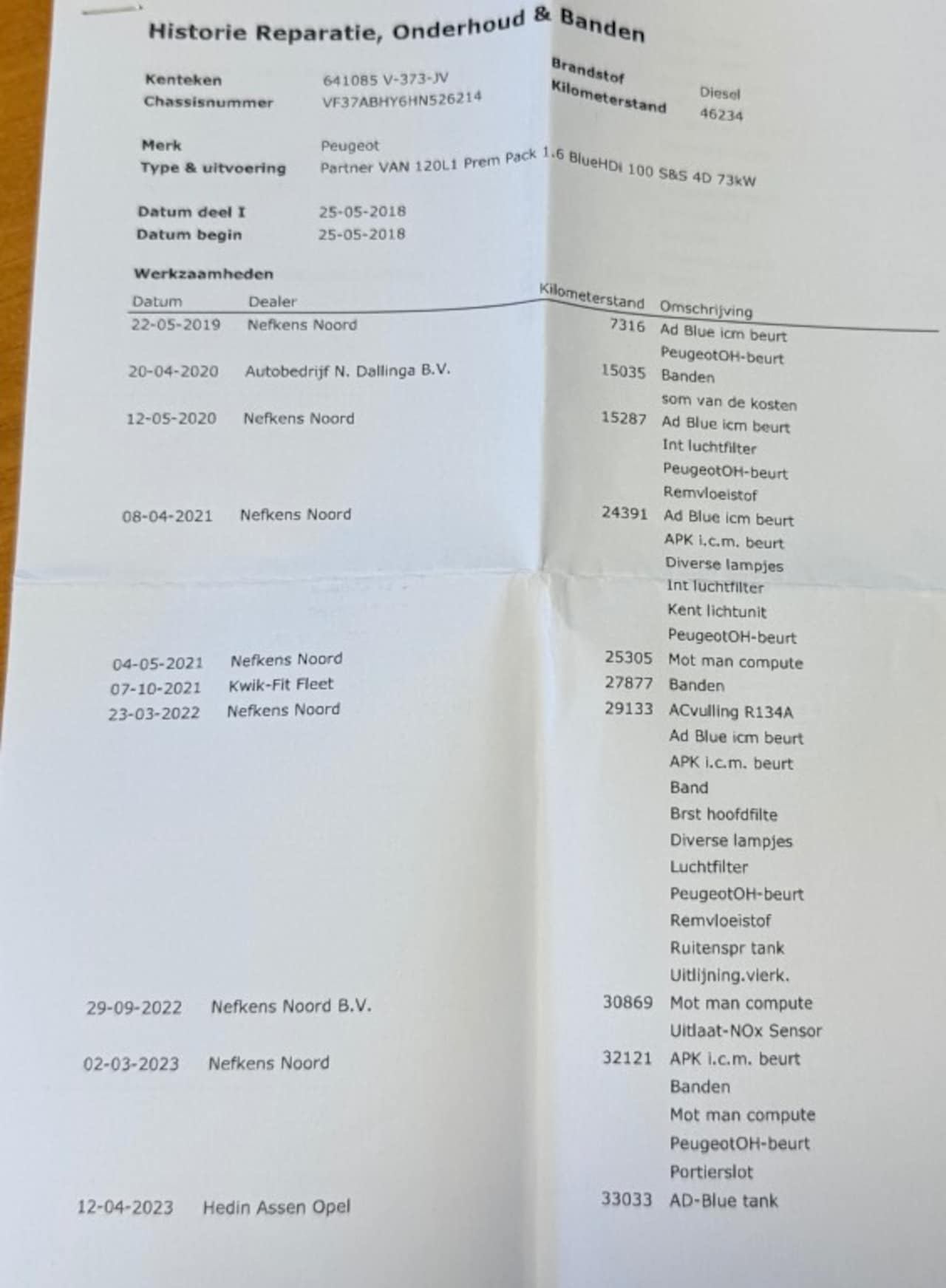 Historie Reparatie, Onderhoud & Banden

Kenteken 641085 V-373-JV
Chassisnummer VF37ABHY6HN526214
Brandstof Diesel
Kilometerstand 46234

Merk Peugeot
Type & uitvoering Partner VAN 120L1 Prem Pack 1.6 BlueHDi 100 S&S 4D 73kW

Datum deel I 25-05-2018
Datum begin 25-05-2018

Werkzaamheden

| Datum | Dealer | Kilometerstand | Omschrijving |
|---|---|---|---|
| 22-05-2019 | Nefkens Noord | 7316 | Ad Blue icm beurt |
| | | | PeugeotOH-beurt |
| 20-04-2020 | Autobedrijf N. Dallinga B.V. | 15035 | Banden |
| | | | som van de kosten |
| 12-05-2020 | Nefkens Noord | 15287 | Ad Blue icm beurt |
| | | | Int luchtfilter |
| | | | PeugeotOH-beurt |
| | | | Remvloeistof |
| 08-04-2021 | Nefkens Noord | 24391 | Ad Blue icm beurt |
| | | | APK i.c.m. beurt |
| | | | Diverse lampjes |
| | | | Int luchtfilter |
| | | | Kent lichtunit |
| | | | PeugeotOH-beurt |
| 04-05-2021 | Nefkens Noord | 25305 | Mot man compute |
| 07-10-2021 | Kwik-Fit Fleet | 27877 | Banden |
| 23-03-2022 | Nefkens Noord | 29133 | ACvulling R134A |
| | | | Ad Blue icm beurt |
| | | | APK i.c.m. beurt |
| | | | Band |
| | | | Brst hoofdfilte |
| | | | Diverse lampjes |
| | | | Luchtfilter |
| | | | PeugeotOH-beurt |
| | | | Remvloeistof |
| | | | Ruitenspr tank |
| | | | Uitlijning.vierk. |
| 29-09-2022 | Nefkens Noord B.V. | 30869 | Mot man compute |
| | | | Uitlaat-NOx Sensor |
| 02-03-2023 | Nefkens Noord | 32121 | APK i.c.m. beurt |
| | | | Banden |
| | | | Mot man compute |
| | | | PeugeotOH-beurt |
| | | | Portierslot |
| 12-04-2023 | Hedin Assen Opel | 33033 | AD-Blue tank |